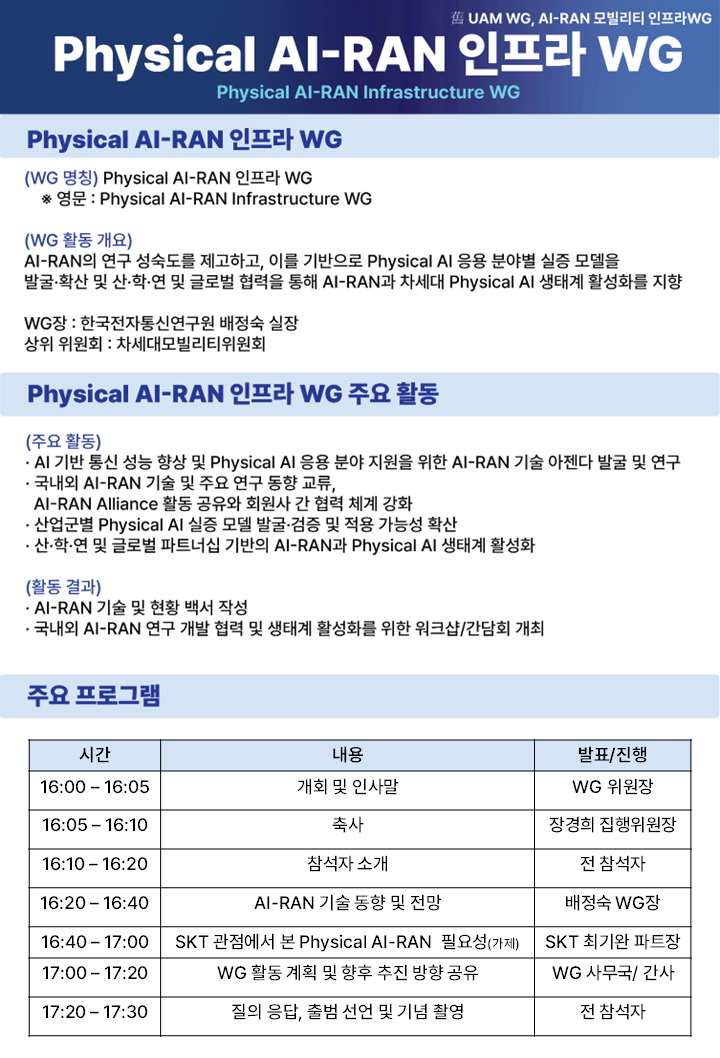 舊 UAM WG, AI-RAN 모빌리티 인프라WG

Physical AI-RAN 인프라 WG

Physical AI-RAN Infrastructure WG

Physical AI-RAN 인프라 WG

(WG 명칭) Physical AI-RAN 인프라 WG
※ 영문 : Physical AI-RAN Infrastructure WG

(WG 활동 개요)
AI-RAN의 연구 성숙도를 제고하고, 이를 기반으로 Physical AI 응용 분야별 실증 모델을 발굴·확산 및 산·학·연 및 글로벌 협력을 통해 AI-RAN과 차세대 Physical AI 생태계 활성화를 지향

WG장 : 한국전자통신연구원 배정숙 실장
상위 위원회 : 차세대모빌리티위원회

Physical AI-RAN 인프라 WG 주요 활동

(주요 활동)
· AI 기반 통신 성능 향상 및 Physical AI 응용 분야 지원을 위한 AI-RAN 기술 아젠다 발굴 및 연구
· 국내외 AI-RAN 기술 및 주요 연구 동향 교류, AI-RAN Alliance 활동 공유와 회원사 간 협력 체계 강화
· 산업군별 Physical AI 실증 모델 발굴·검증 및 적용 가능성 확산
· 산·학·연 및 글로벌 파트너십 기반의 AI-RAN과 Physical AI 생태계 활성화

(활동 결과)
· AI-RAN 기술 및 현황 백서 작성
· 국내외 AI-RAN 연구 개발 협력 및 생태계 활성화를 위한 워크샵/간담회 개최

주요 프로그램

| 시간 | 내용 | 발표/진행 |
|---|---|---|
| 16:00 – 16:05 | 개회 및 인사말 | WG 위원장 |
| 16:05 – 16:10 | 축사 | 장경희 집행위원장 |
| 16:10 – 16:20 | 참석자 소개 | 전 참석자 |
| 16:20 – 16:40 | AI-RAN 기술 동향 및 전망 | 배정숙 WG장 |
| 16:40 – 17:00 | SKT 관점에서 본 Physical AI-RAN 필요성(가제) | SKT 최기완 파트장 |
| 17:00 – 17:20 | WG 활동 계획 및 향후 추진 방향 공유 | WG 사무국/ 간사 |
| 17:20 – 17:30 | 질의 응답, 출범 선언 및 기념 촬영 | 전 참석자 |